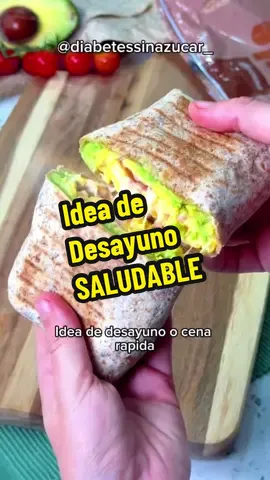 @diabetessinazucar_

Idea de Desayuno SALUDABLE

Idea de desayuno o cena rapida